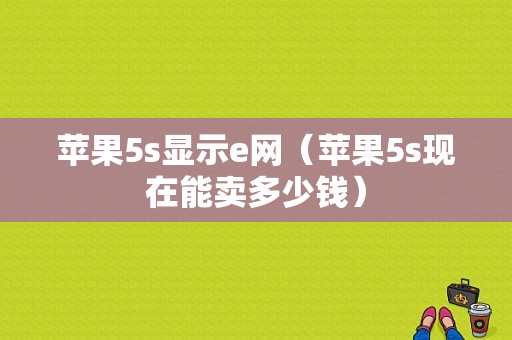 苹果5s显示e网（苹果5s现在能卖多少钱）